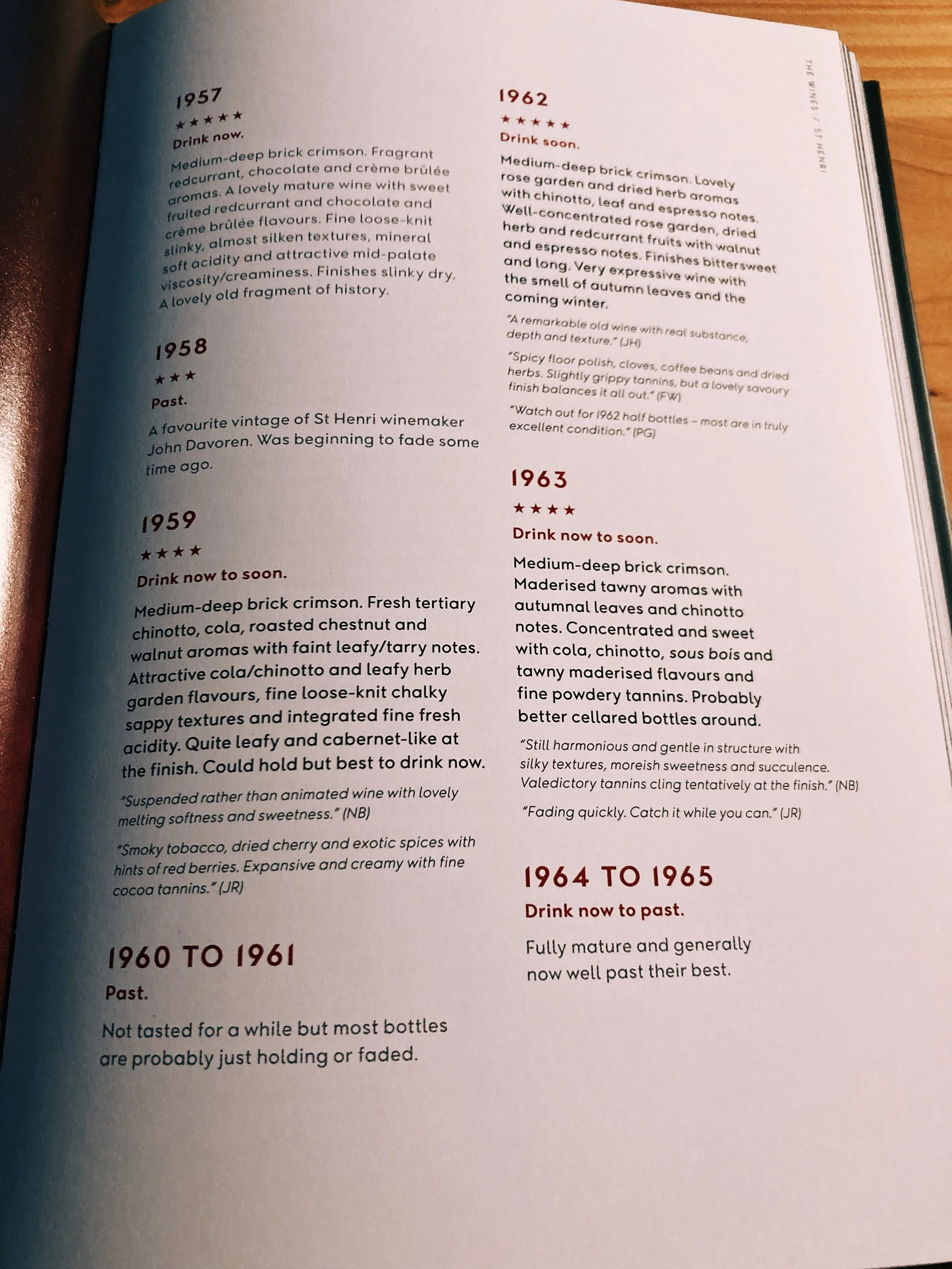 THE WINES / ST HENRI

1957
★★★★★
Drink now.
Medium-deep brick crimson. Fragrant redcurrant, chocolate and crème brûlée aromas. A lovely mature wine with sweet fruited redcurrant and chocolate and crème brûlée flavours. Fine loose-knit slinky, almost silken textures, mineral soft acidity and attractive mid-palate viscosity/creaminess. Finishes slinky dry. A lovely old fragment of history.

1958
★★★
Past.
A favourite vintage of St Henri winemaker John Davoren. Was beginning to fade some time ago.

1959
★★★★
Drink now to soon.
Medium-deep brick crimson. Fresh tertiary chinotto, cola, roasted chestnut and walnut aromas with faint leafy/tarry notes. Attractive cola/chinotto and leafy herb garden flavours, fine loose-knit chalky sappy textures and integrated fine fresh acidity. Quite leafy and cabernet-like at the finish. Could hold but best to drink now.

"Suspended rather than animated wine with lovely melting softness and sweetness." (NB)

"Smoky tobacco, dried cherry and exotic spices with hints of red berries. Expansive and creamy with fine cocoa tannins." (JR)

1960 TO 1961
Past.
Not tasted for a while but most bottles are probably just holding or faded.

1962
★★★★★
Drink soon.
Medium-deep brick crimson. Lovely rose garden and dried herb aromas with chinotto, leaf and espresso notes. Well-concentrated rose garden, dried herb and redcurrant fruits with walnut and espresso notes. Finishes bittersweet and long. Very expressive wine with the smell of autumn leaves and the coming winter.

"A remarkable old wine with real substance, depth and texture." (JH)

"Spicy floor polish, cloves, coffee beans and dried herbs. Slightly grippy tannins, but a lovely savoury finish balances it all out." (FW)

"Watch out for 1962 half bottles – most are in truly excellent condition." (PG)

1963
★★★★
Drink now to soon.
Medium-deep brick crimson. Maderised tawny aromas with autumnal leaves and chinotto notes. Concentrated and sweet with cola, chinotto, sous bois and tawny maderised flavours and fine powdery tannins. Probably better cellared bottles around.

"Still harmonious and gentle in structure with silky textures, moreish sweetness and succulence. Valedictory tannins cling tentatively at the finish." (NB)

"Fading quickly. Catch it while you can." (JR)

1964 TO 1965
Drink now to past.
Fully mature and generally now well past their best.